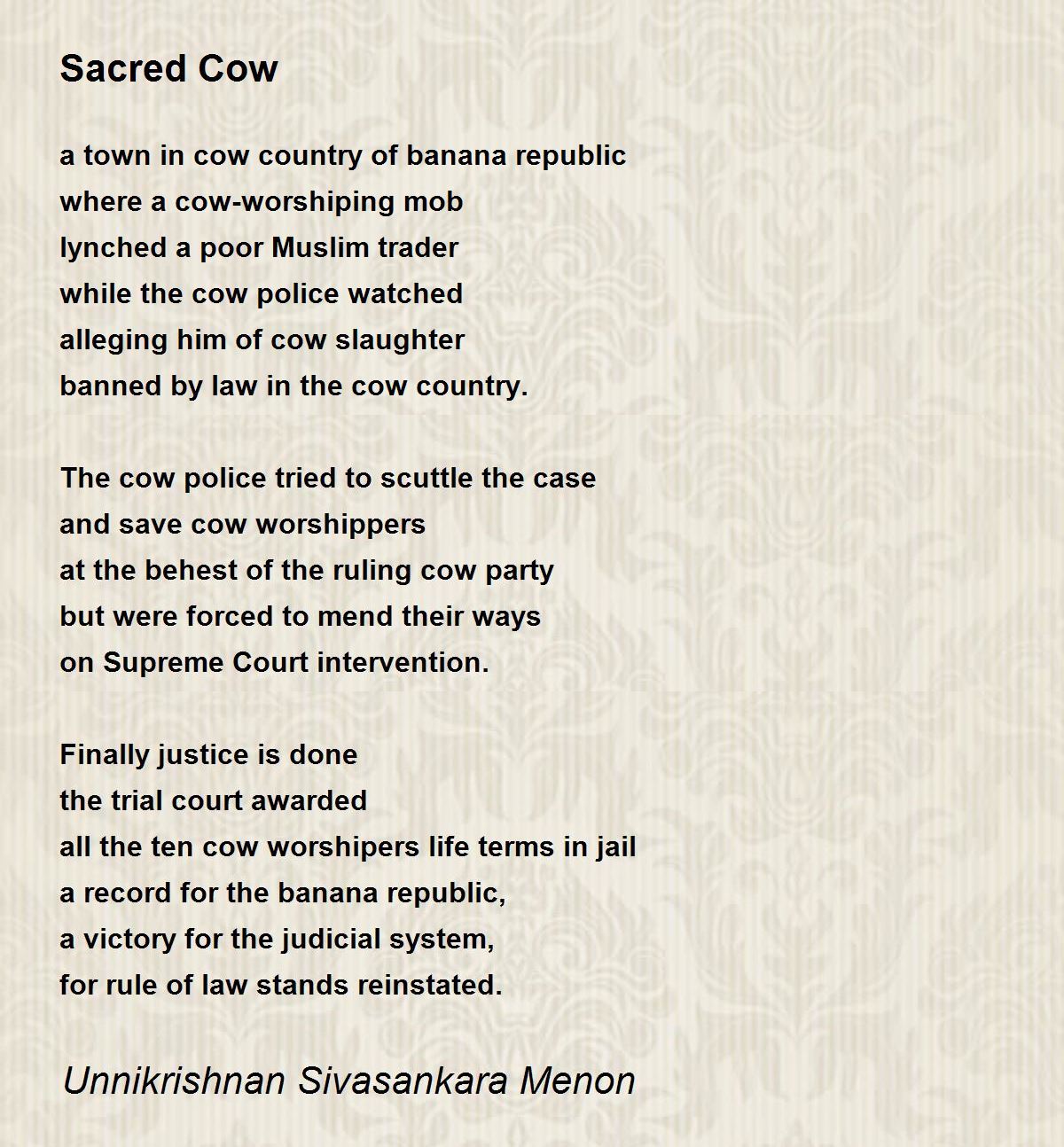 Sacred Cow

a town in cow country of banana republic
where a cow-worshiping mob
lynched a poor Muslim trader
while the cow police watched
alleging him of cow slaughter
banned by law in the cow country.

The cow police tried to scuttle the case
and save cow worshippers
at the behest of the ruling cow party
but were forced to mend their ways
on Supreme Court intervention.

Finally justice is done
the trial court awarded
all the ten cow worshipers life terms in jail
a record for the banana republic,
a victory for the judicial system,
for rule of law stands reinstated.

Unnikrishnan Sivasankara Menon